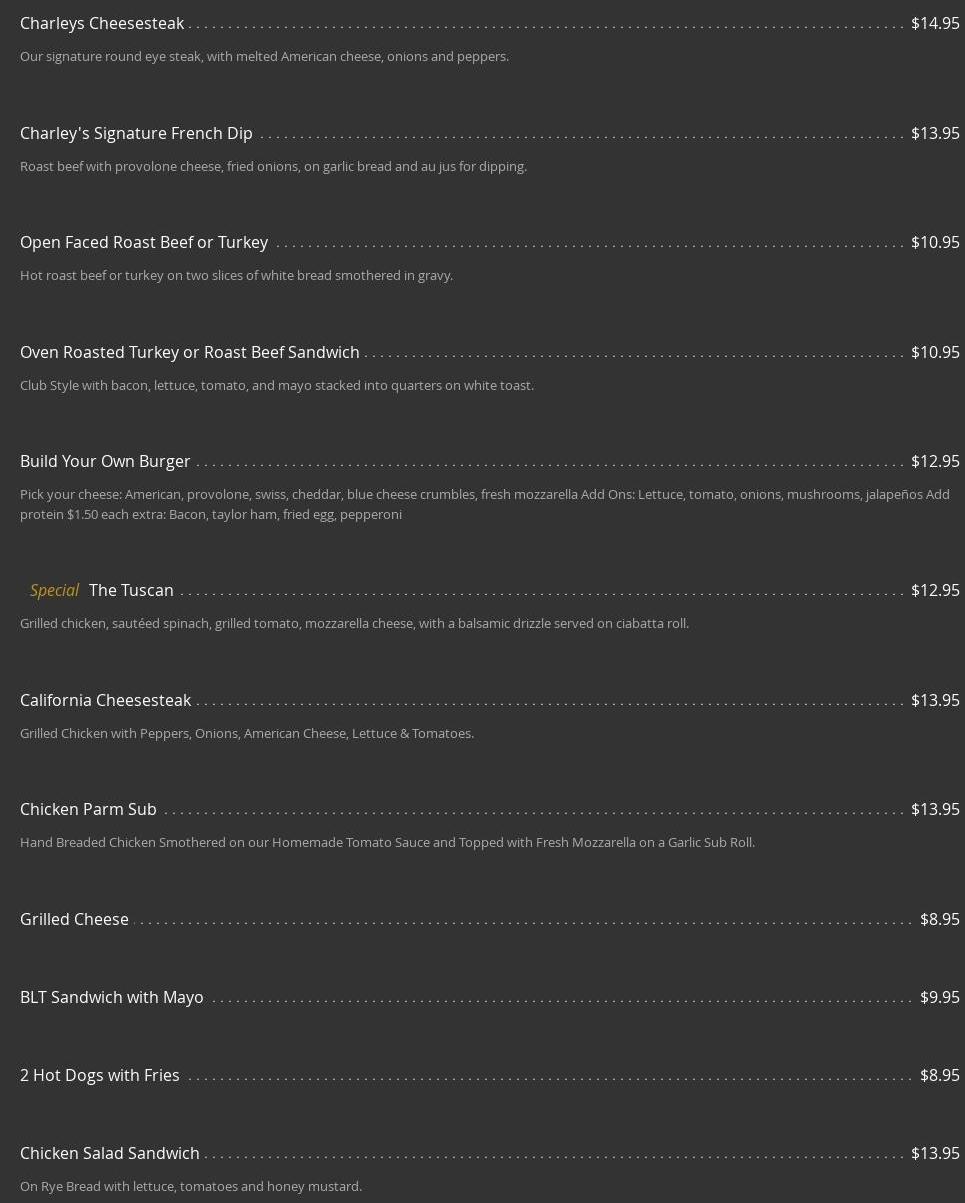 Charleys Cheesesteak $14.95

Our signature round eye steak, with melted American cheese, onions and peppers.

Charley's Signature French Dip $13.95

Roast beef with provolone cheese, fried onions, on garlic bread and au jus for dipping.

Open Faced Roast Beef or Turkey $10.95

Hot roast beef or turkey on two slices of white bread smothered in gravy.

Oven Roasted Turkey or Roast Beef Sandwich $10.95

Club Style with bacon, lettuce, tomato, and mayo stacked into quarters on white toast.

Build Your Own Burger $12.95

Pick your cheese: American, provolone, swiss, cheddar, blue cheese crumbles, fresh mozzarella Add Ons: Lettuce, tomato, onions, mushrooms, jalapeños Add protein $1.50 each extra: Bacon, taylor ham, fried egg, pepperoni

Special The Tuscan $12.95

Grilled chicken, sautéed spinach, grilled tomato, mozzarella cheese, with a balsamic drizzle served on ciabatta roll.

California Cheesesteak $13.95

Grilled Chicken with Peppers, Onions, American Cheese, Lettuce & Tomatoes.

Chicken Parm Sub $13.95

Hand Breaded Chicken Smothered on our Homemade Tomato Sauce and Topped with Fresh Mozzarella on a Garlic Sub Roll.

Grilled Cheese $8.95

BLT Sandwich with Mayo $9.95

2 Hot Dogs with Fries $8.95

Chicken Salad Sandwich $13.95

On Rye Bread with lettuce, tomatoes and honey mustard.